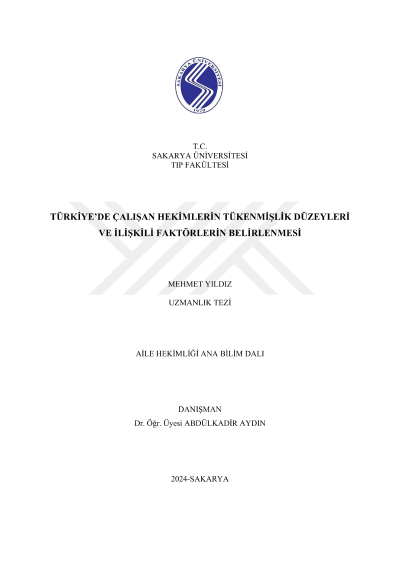 SAKARYA ÜNİVERSİTESİ
1970

T.C.
SAKARYA ÜNİVERSİTESİ
TIP FAKÜLTESİ

TÜRKİYE'DE ÇALIŞAN HEKİMLERİN TÜKENMİŞLİK DÜZEYLERİ VE İLİŞKİLİ FAKTÖRLERİN BELİRLENMESİ

MEHMET YILDIZ

UZMANLIK TEZİ

AİLE HEKİMLİĞİ ANA BİLİM DALI

DANIŞMAN
Dr. Öğr. Üyesi ABDÜLKADİR AYDIN

2024-SAKARYA